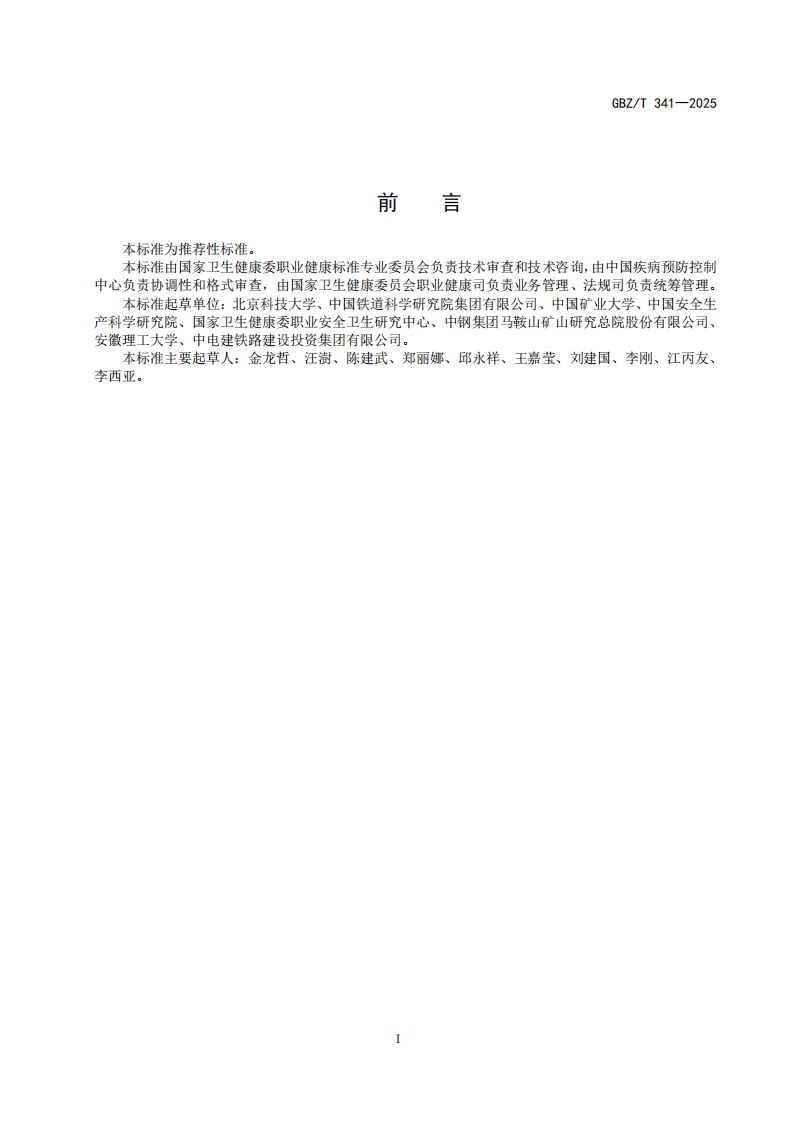 GBZ/T 341—2025

前　言

本标准为推荐性标准。

本标准由国家卫生健康委职业健康标准专业委员会负责技术审查和技术咨询，由中国疾病预防控制中心负责协调性和格式审查，由国家卫生健康委员会职业健康司负责业务管理、法规司负责统筹管理。

本标准起草单位：北京科技大学、中国铁道科学研究院集团有限公司、中国矿业大学、中国安全生产科学研究院、国家卫生健康委职业安全卫生研究中心、中钢集团马鞍山矿山研究总院股份有限公司、安徽理工大学、中电建铁路建设投资集团有限公司。

本标准主要起草人：金龙哲、汪澍、陈建武、郑丽娜、邱永祥、王嘉莹、刘建国、李刚、江丙友、李西亚。

I